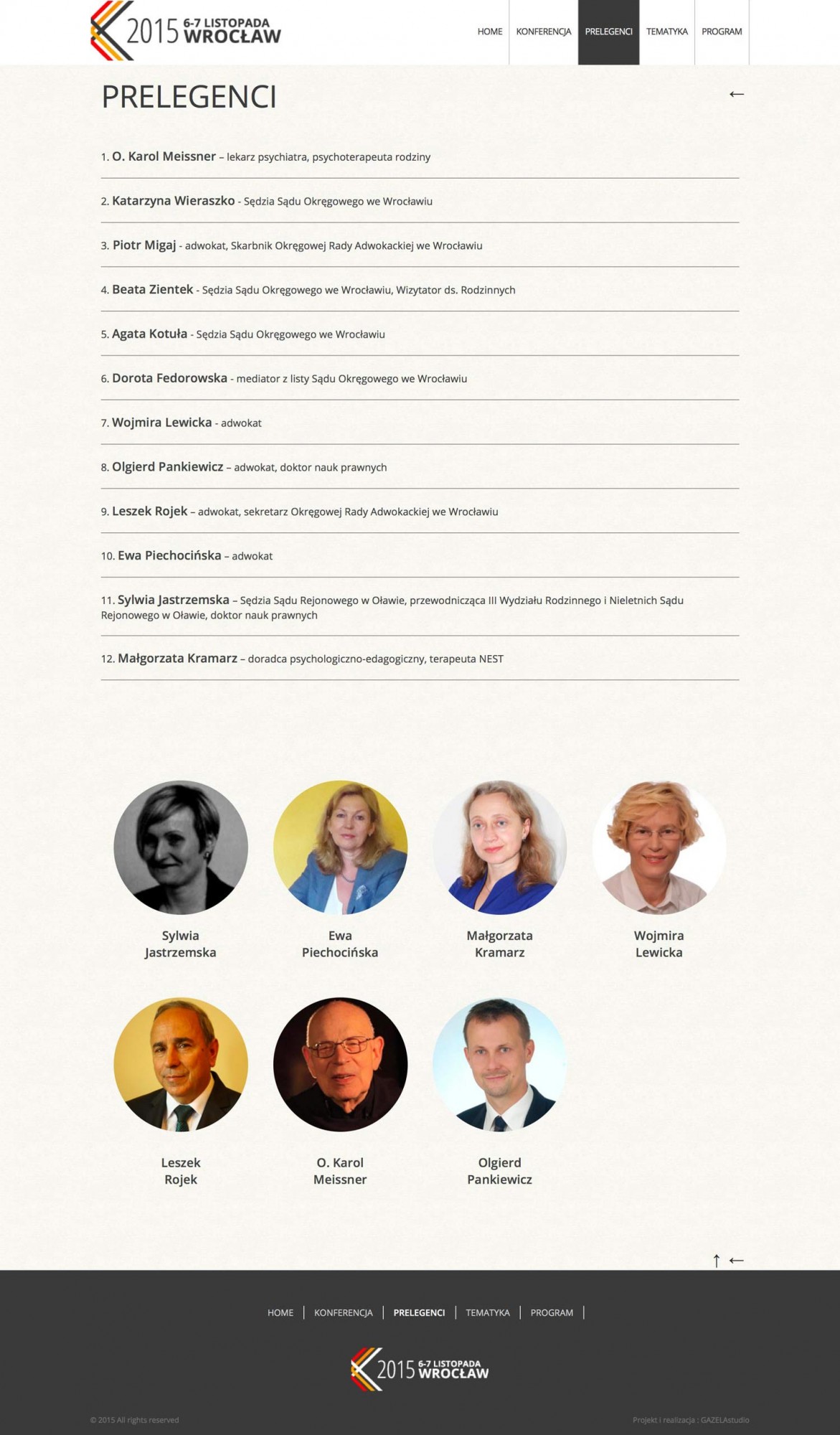 2015 6-7 LISTOPADA WROCŁAW

HOME KONFERENCJA PRELEGENCI TEMATYKA PROGRAM

PRELEGENCI

←

1. O. Karol Meissner – lekarz psychiatra, psychoterapeuta rodziny

2. Katarzyna Wieraszko - Sędzia Sądu Okręgowego we Wrocławiu

3. Piotr Migaj - adwokat, Skarbnik Okręgowej Rady Adwokackiej we Wrocławiu

4. Beata Zientek - Sędzia Sądu Okręgowego we Wrocławiu, Wizytator ds. Rodzinnych

5. Agata Kotuła - Sędzia Sądu Okręgowego we Wrocławiu

6. Dorota Fedorowska - mediator z listy Sądu Okręgowego we Wrocławiu

7. Wojmira Lewicka - adwokat

8. Olgierd Pankiewicz – adwokat, doktor nauk prawnych

9. Leszek Rojek – adwokat, sekretarz Okręgowej Rady Adwokackiej we Wrocławiu

10. Ewa Piechocińska – adwokat

11. Sylwia Jastrzemska – Sędzia Sądu Rejonowego w Oławie, przewodnicząca III Wydziału Rodzinnego i Nieletnich Sądu Rejonowego w Oławie, doktor nauk prawnych

12. Małgorzata Kramarz – doradca psychologiczno-edagogiczny, terapeuta NEST

Sylwia Jastrzemska

Ewa Piechocińska

Małgorzata Kramarz

Wojmira Lewicka

Leszek Rojek

O. Karol Meissner

Olgierd Pankiewicz

↑ ←

HOME | KONFERENCJA | PRELEGENCI | TEMATYKA | PROGRAM |

2015 6-7 LISTOPADA WROCŁAW

© 2015 All rights reserved

Projekt i realizacja : GAZELAstudio